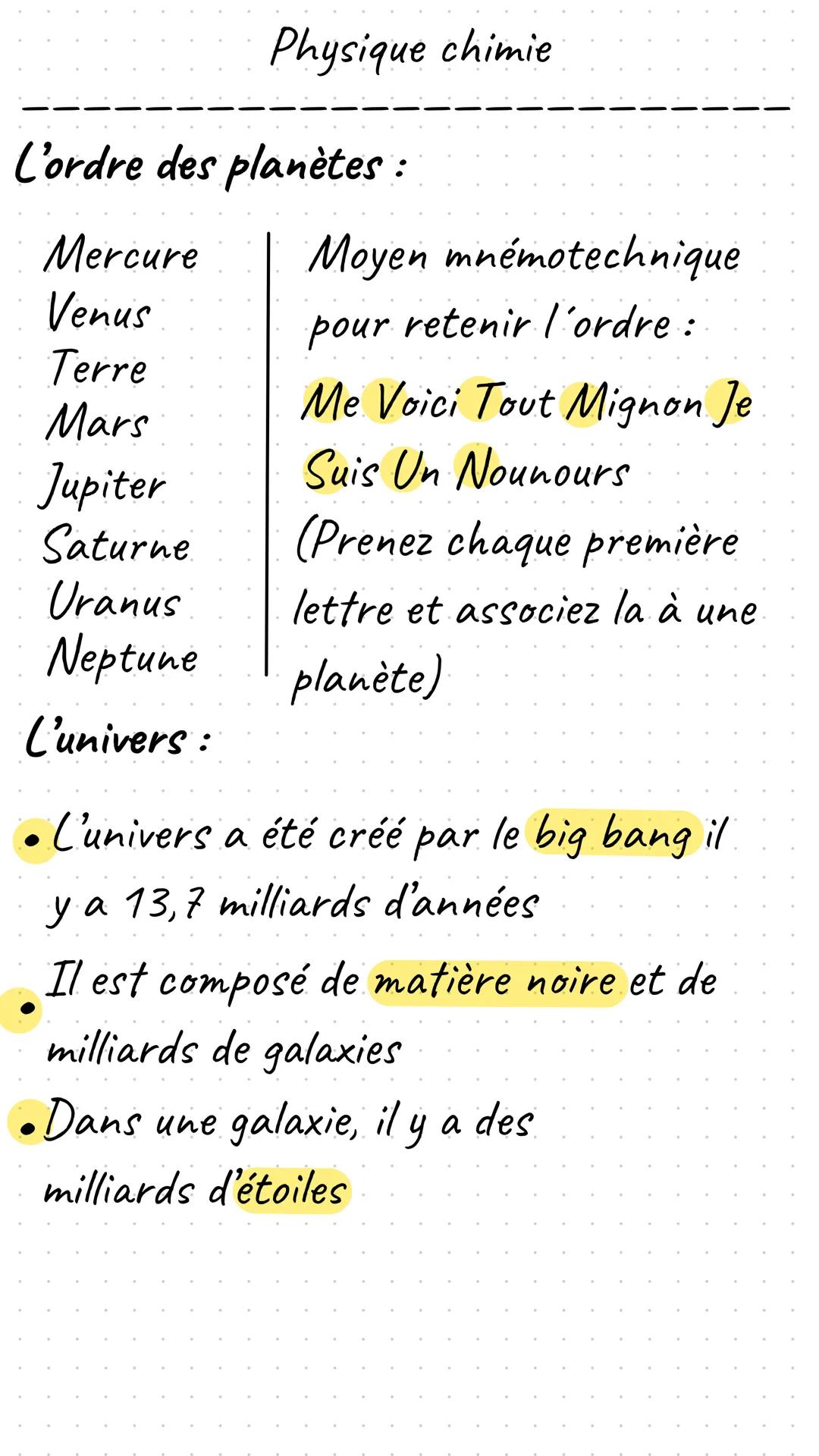 Physique chimie

L'ordre des planètes :

Mercure
Venus
Terre
Mars
Jupiter
Saturne
Uranus
Neptune

Moyen mnémotechnique pour retenir l'ordre :
Me Voici Tout Mignon Je Suis Un Nounours
(Prenez chaque première lettre et associez la à une planète)

L'univers :

• L'univers a été créé par le big bang il y a 13,7 milliards d'années

• Il est composé de matière noire et de milliards de galaxies

• Dans une galaxie, il y a des milliards d'étoiles